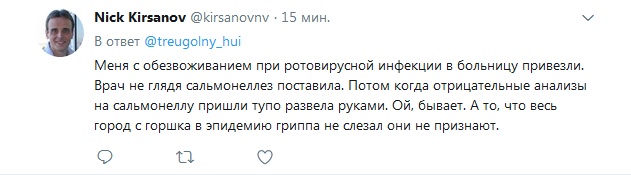 Nick Kirsanov @kirsanovnv · 15 мин.

В ответ @treugolny_hui

Меня с обезвоживанием при ротовирусной инфекции в больницу привезли. Врач не глядя сальмонеллез поставила. Потом когда отрицательные анализы на сальмонеллу пришли тупо развела руками. Ой, бывает. А то, что весь город с горшка в эпидемию гриппа не слезал они не признают.